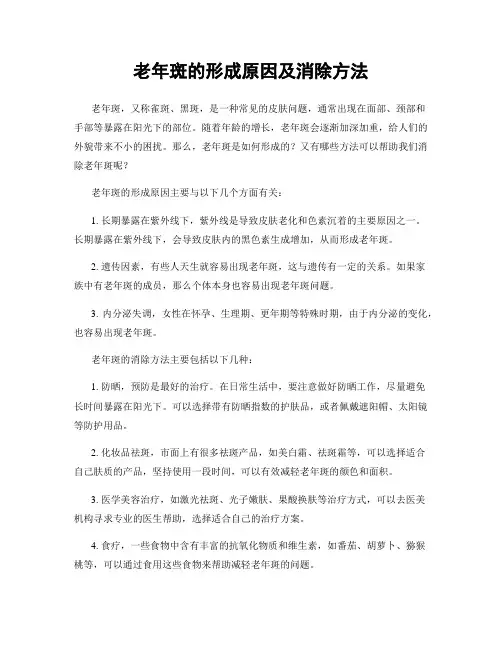 老年斑的形成原因及消除方法

老年斑，又称雀斑、黑斑，是一种常见的皮肤问题，通常出现在面部、颈部和手部等暴露在阳光下的部位。随着年龄的增长，老年斑会逐渐加深加重，给人们的外貌带来不小的困扰。那么，老年斑是如何形成的？又有哪些方法可以帮助我们消除老年斑呢？

老年斑的形成原因主要与以下几个方面有关：

1. 长期暴露在紫外线下，紫外线是导致皮肤老化和色素沉着的主要原因之一。长期暴露在紫外线下，会导致皮肤内的黑色素生成增加，从而形成老年斑。

2. 遗传因素，有些人天生就容易出现老年斑，这与遗传有一定的关系。如果家族中有老年斑的成员，那么个体本身也容易出现老年斑问题。

3. 内分泌失调，女性在怀孕、生理期、更年期等特殊时期，由于内分泌的变化，也容易出现老年斑。

老年斑的消除方法主要包括以下几种：

1. 防晒，预防是最好的治疗。在日常生活中，要注意做好防晒工作，尽量避免长时间暴露在阳光下。可以选择带有防晒指数的护肤品，或者佩戴遮阳帽、太阳镜等防护用品。

2. 化妆品祛斑，市面上有很多祛斑产品，如美白霜、祛斑霜等，可以选择适合自己肤质的产品，坚持使用一段时间，可以有效减轻老年斑的颜色和面积。

3. 医学美容治疗，如激光祛斑、光子嫩肤、果酸换肤等治疗方式，可以去医美机构寻求专业的医生帮助，选择适合自己的治疗方案。

4. 食疗，一些食物中含有丰富的抗氧化物质和维生素，如番茄、胡萝卜、猕猴桃等，可以通过食用这些食物来帮助减轻老年斑的问题。